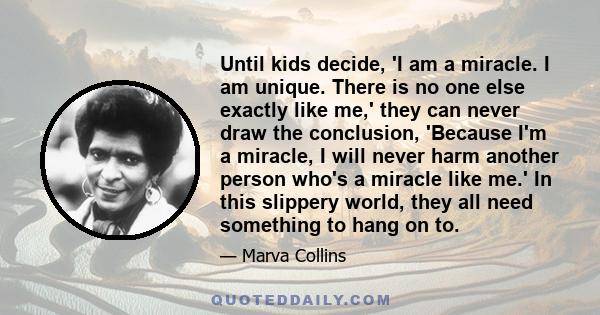 Until kids decide, 'I am a miracle. I am unique. There is no one else exactly like me,' they can never draw the conclusion, 'Because I'm a miracle, I will never harm another person who's a miracle like me.' In this slippery world, they all need something to hang on to.

— Marva Collins

QUOTEDDAILY.COM